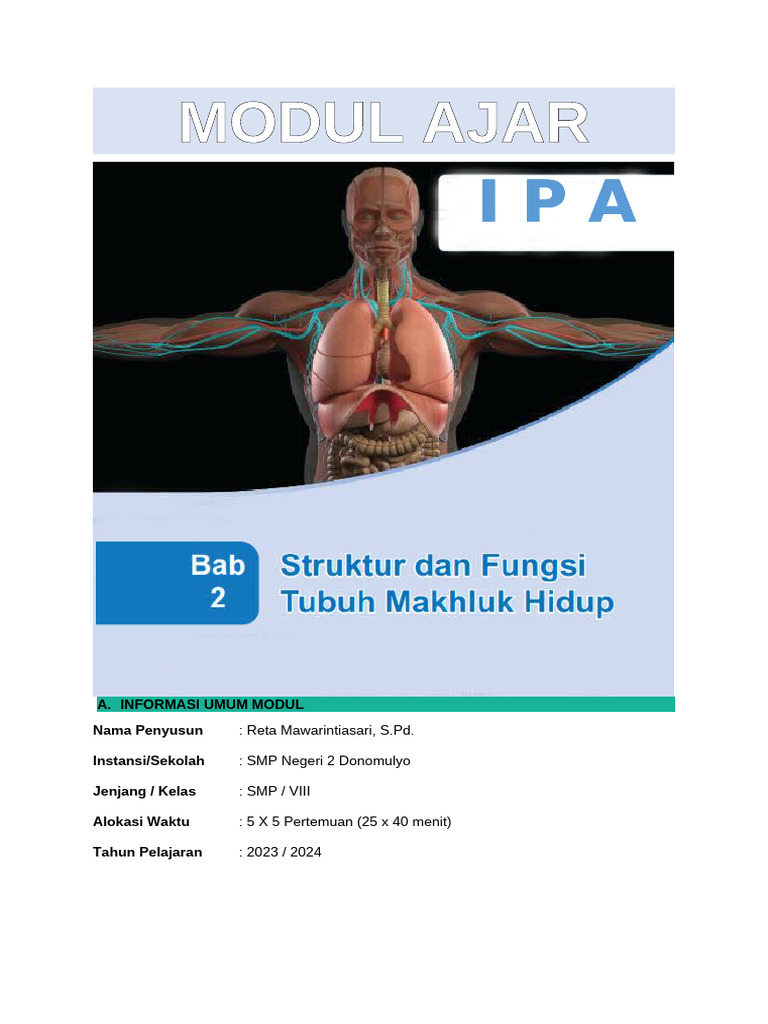 MODUL AJAR

I P A

Bab 2

Struktur dan Fungsi Tubuh Makhluk Hidup

A. INFORMASI UMUM MODUL

Nama Penyusun : Reta Mawarintiasari, S.Pd.

Instansi/Sekolah : SMP Negeri 2 Donomulyo

Jenjang / Kelas : SMP / VIII

Alokasi Waktu : 5 X 5 Pertemuan (25 x 40 menit)

Tahun Pelajaran : 2023 / 2024